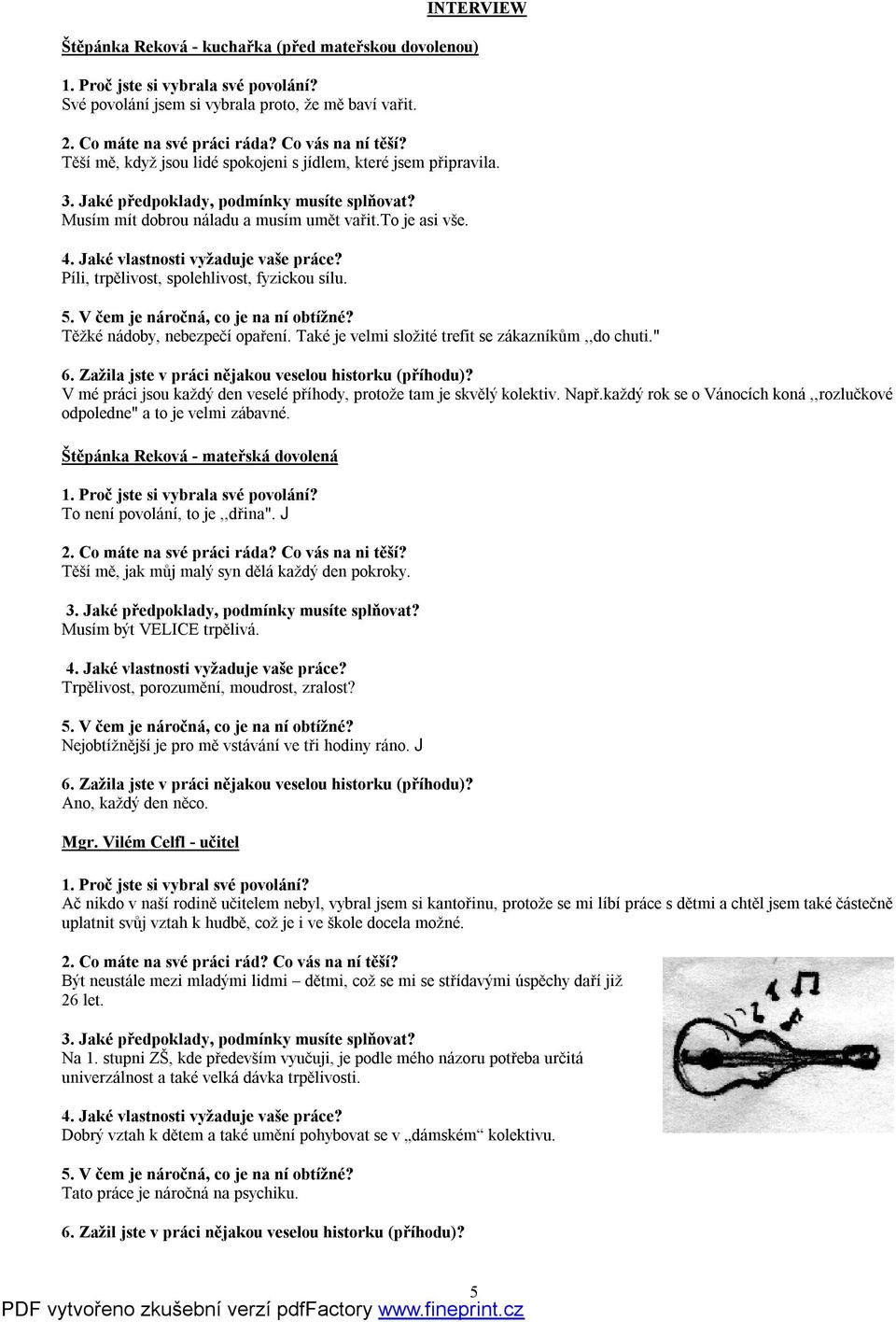 INTERVIEW

Štěpánka Reková - kuchařka (před mateřskou dovolenou)

1. Proč jste si vybrala své povolání?
Své povolání jsem si vybrala proto, že mě baví vařit.

2. Co máte na své práci ráda? Co vás na ní těší?
Těší mě, když jsou lidé spokojeni s jídlem, které jsem připravila.

3. Jaké předpoklady, podmínky musíte splňovat?
Musím mít dobrou náladu a musím umět vařit.To je asi vše.

4. Jaké vlastnosti vyžaduje vaše práce?
Píli, trpělivost, spolehlivost, fyzickou sílu.

5. V čem je náročná, co je na ní obtížné?
Těžké nádoby, nebezpečí opaření. Také je velmi složité trefit se zákazníkům ,,do chuti."

6. Zažila jste v práci nějakou veselou historku (příhodu)?
V mé práci jsou každý den veselé příhody, protože tam je skvělý kolektiv. Např.každý rok se o Vánocích koná ,,rozlučkové odpoledne" a to je velmi zábavné.

Štěpánka Reková - mateřská dovolená

1. Proč jste si vybrala své povolání?
To není povolání, to je ,,dřina". J

2. Co máte na své práci ráda? Co vás na ni těší?
Těší mě, jak můj malý syn dělá každý den pokroky.

3. Jaké předpoklady, podmínky musíte splňovat?
Musím být VELICE trpělivá.

4. Jaké vlastnosti vyžaduje vaše práce?
Trpělivost, porozumění, moudrost, zralost?

5. V čem je náročná, co je na ní obtížné?
Nejobtížnější je pro mě vstávání ve tři hodiny ráno. J

6. Zažila jste v práci nějakou veselou historku (příhodu)?
Ano, každý den něco.

Mgr. Vilém Celfl - učitel

1. Proč jste si vybral své povolání?
Ač nikdo v naší rodině učitelem nebyl, vybral jsem si kantořinu, protože se mi líbí práce s dětmi a chtěl jsem také částečně uplatnit svůj vztah k hudbě, což je i ve škole docela možné.

2. Co máte na své práci rád? Co vás na ní těší?
Být neustále mezi mladými lidmi – dětmi, což se mi se střídavými úspěchy daří již 26 let.

3. Jaké předpoklady, podmínky musíte splňovat?
Na 1. stupni ZŠ, kde především vyučuji, je podle mého názoru potřeba určitá univerzálnost a také velká dávka trpělivosti.

4. Jaké vlastnosti vyžaduje vaše práce?
Dobrý vztah k dětem a také umění pohybovat se v „dámském“ kolektivu.

5. V čem je náročná, co je na ní obtížné?
Tato práce je náročná na psychiku.

6. Zažil jste v práci nějakou veselou historku (příhodu)?

5

PDF vytvořeno zkušební verzí pdfFactory www.fineprint.cz